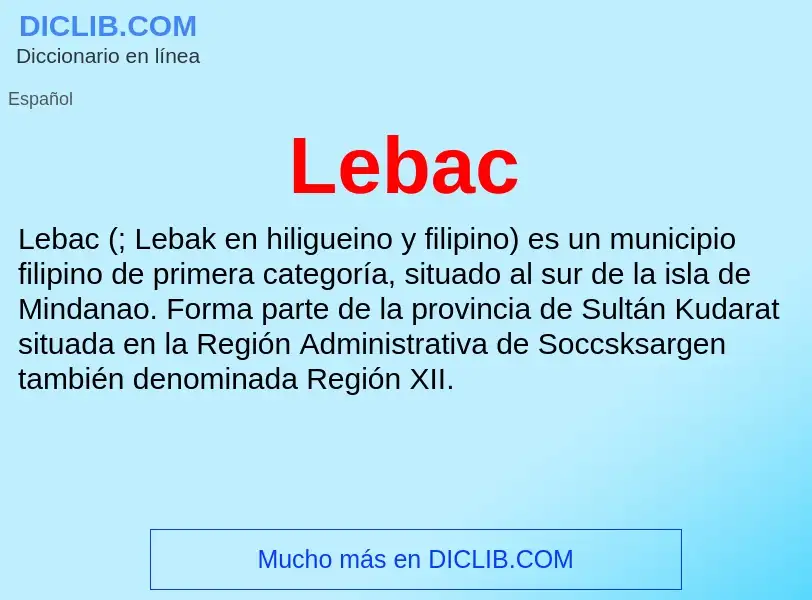 DICLIB.COM
Diccionario en línea

Español

Lebac

Lebac (; Lebak en hiligueino y filipino) es un municipio filipino de primera categoría, situado al sur de la isla de Mindanao. Forma parte de la provincia de Sultán Kudarat situada en la Región Administrativa de Soccsksargen también denominada Región XII.

Mucho más en DICLIB.COM